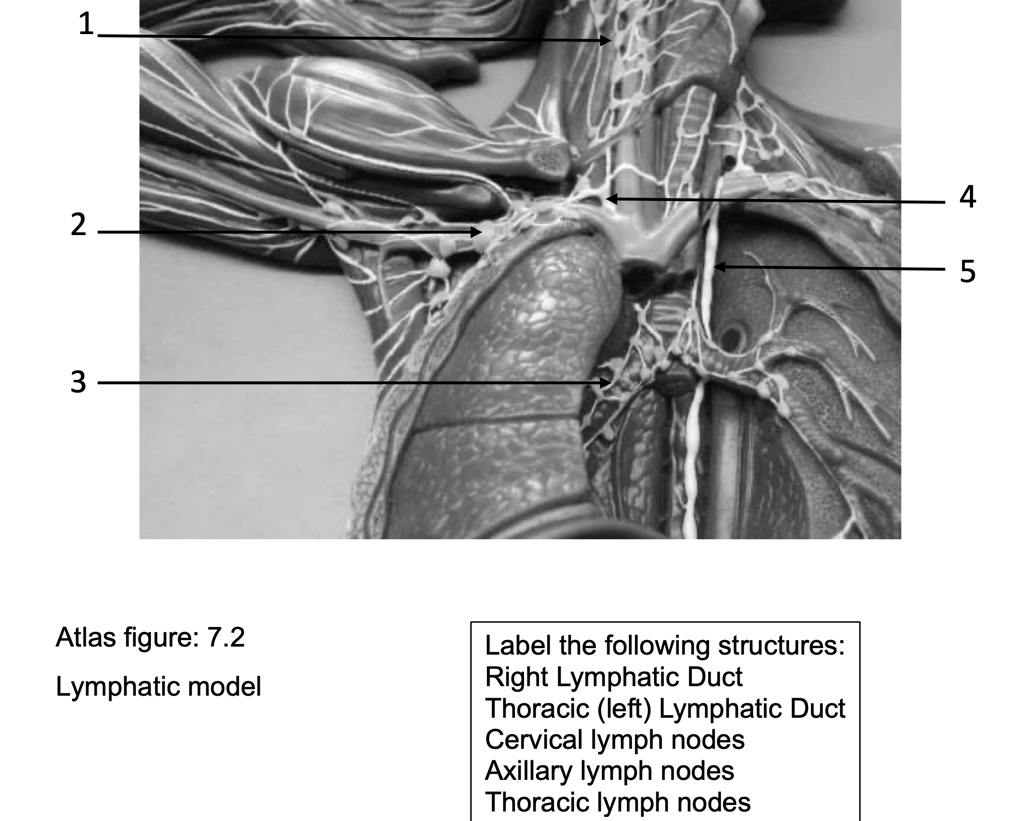 1

2

3

4

5

Atlas figure: 7.2

Lymphatic model

Label the following structures:
Right Lymphatic Duct
Thoracic (left) Lymphatic Duct
Cervical lymph nodes
Axillary lymph nodes
Thoracic lymph nodes